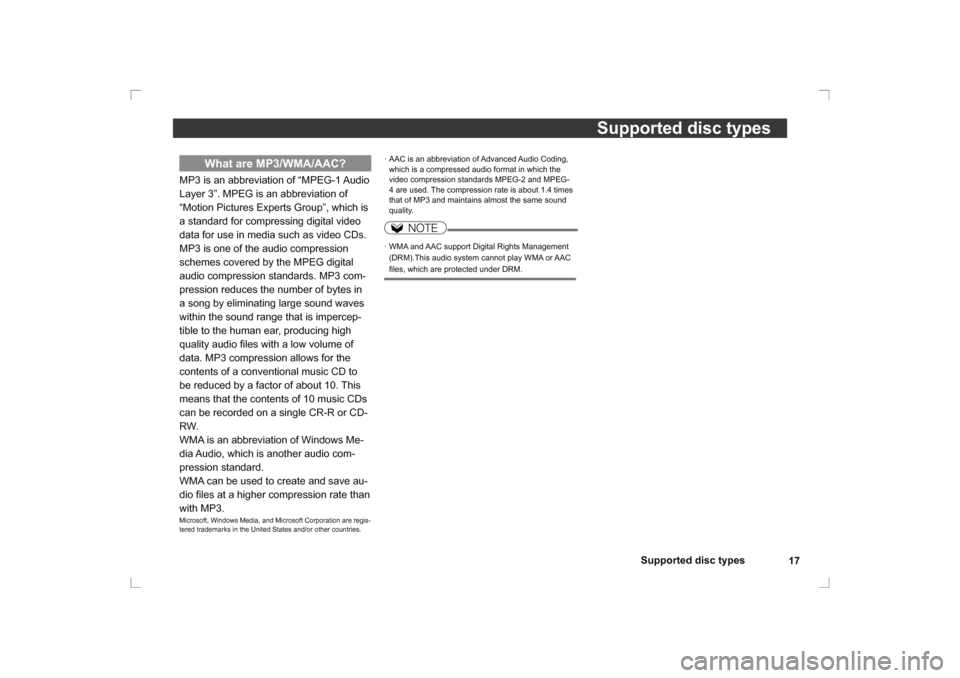 Supported disc types

What are MP3/WMA/AAC?

MP3 is an abbreviation of “MPEG-1 Audio Layer 3”. MPEG is an abbreviation of “Motion Pictures Experts Group”, which is a standard for compressing digital video data for use in media such as video CDs. MP3 is one of the audio compression schemes covered by the MPEG digital audio compression standards. MP3 compression reduces the number of bytes in a song by eliminating large sound waves within the sound range that is imperceptible to the human ear, producing high quality audio files with a low volume of data. MP3 compression allows for the contents of a conventional music CD to be reduced by a factor of about 10. This means that the contents of 10 music CDs can be recorded on a single CR-R or CD-RW.
WMA is an abbreviation of Windows Media Audio, which is another audio compression standard.
WMA can be used to create and save audio files at a higher compression rate than with MP3.
Microsoft, Windows Media, and Microsoft Corporation are registered trademarks in the United States and/or other countries.

· AAC is an abbreviation of Advanced Audio Coding, which is a compressed audio format in which the video compression standards MPEG-2 and MPEG-4 are used. The compression rate is about 1.4 times that of MP3 and maintains almost the same sound quality.

NOTE

· WMA and AAC support Digital Rights Management (DRM).This audio system cannot play WMA or AAC files, which are protected under DRM.

Supported disc types 17

carmanualsonline.info